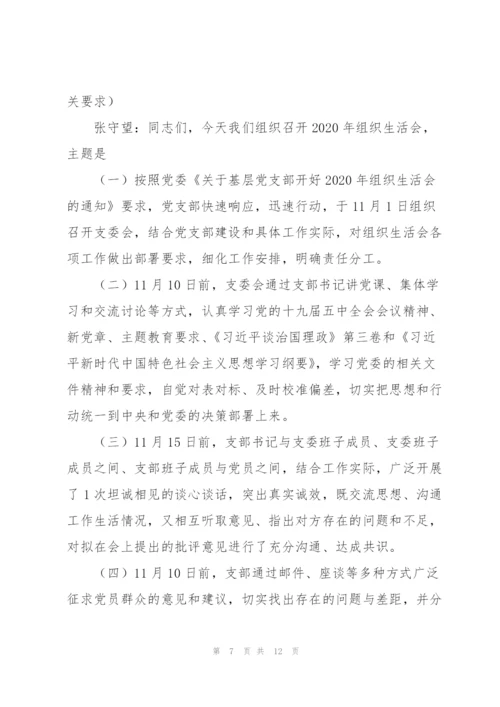 关要求）

张守望：同志们，今天我们组织召开2020年组织生活会，主题是

（一）按照党委《关于基层党支部开好2020年组织生活会的通知》要求，党支部快速响应，迅速行动，于11月1日组织召开支委会，结合党支部建设和具体工作实际，对组织生活会各项工作做出部署要求，细化工作安排，明确责任分工。

（二）11月10日前，支委会通过支部书记讲党课、集体学习和交流讨论等方式，认真学习党的十九届五中全会会议精神、新党章、主题教育要求、《习近平谈治国理政》第三卷和《习近平新时代中国特色社会主义思想学习纲要》，学习党委的相关文件精神和要求，自觉对表对标、及时校准偏差，切实把思想和行动统一到中央和党委的决策部署上来。

（三）11月15日前，支部书记与支委班子成员、支委班子成员之间、支部班子成员与党员之间，结合工作实际，广泛开展了1次坦诚相见的谈心谈话，突出真实诚效，既交流思想、沟通工作生活情况，又相互听取意见、指出对方存在的问题和不足，对拟在会上提出的批评意见进行了充分沟通、达成共识。

（四）11月10日前，支部通过邮件、座谈等多种方式广泛征求党员群众的意见和建议，切实找出存在的问题与差距，并分

第 7 页 共 12 页